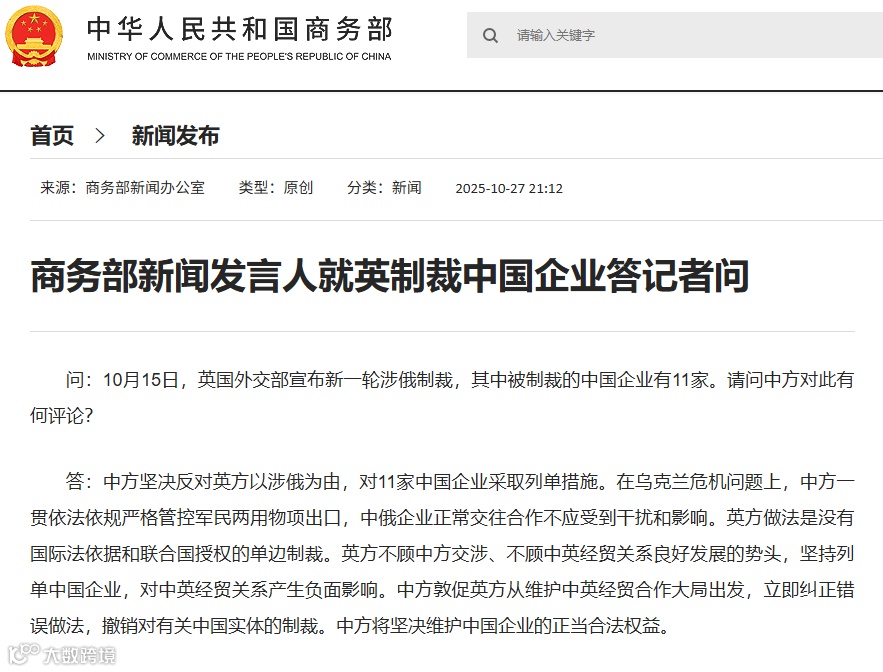 中华人民共和国商务部
MINISTRY OF COMMERCE OF THE PEOPLE'S REPUBLIC OF CHINA

请输入关键字

首页 > 新闻发布

来源：商务部新闻办公室 类型：原创 分类：新闻 2025-10-27 21:12

商务部新闻发言人就英制裁中国企业答记者问

问：10月15日，英国外交部宣布新一轮涉俄制裁，其中被制裁的中国企业有11家。请问中方对此有何评论？

答：中方坚决反对英方以涉俄为由，对11家中国企业采取列单措施。在乌克兰危机问题上，中方一贯依法依规严格管控军民两用物项出口，中俄企业正常交往合作不应受到干扰和影响。英方做法是没有国际法依据和联合国授权的单边制裁。英方不顾中方交涉、不顾中英经贸关系良好发展的势头，坚持列单中国企业，对中英经贸关系产生负面影响。中方敦促英方从维护中英经贸合作大局出发，立即纠正错误做法，撤销对有关中国实体的制裁。中方将坚决维护中国企业的正当合法权益。

大数跨境